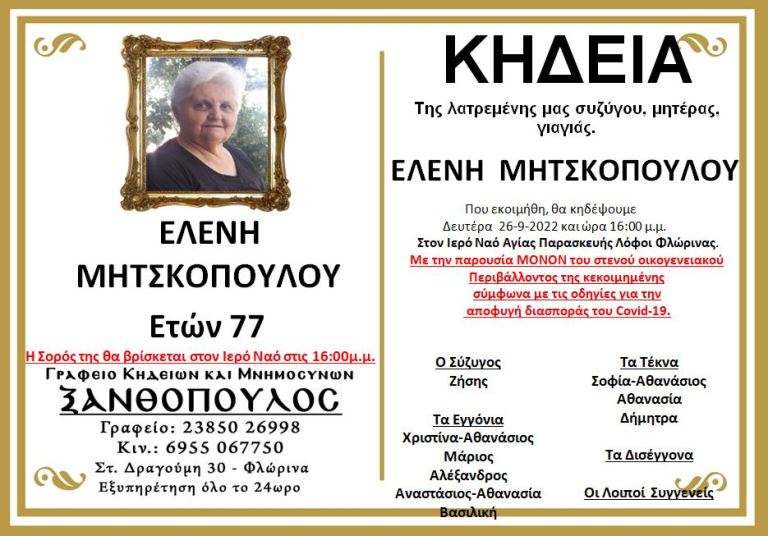 ΕΛΕΝΗ ΜΗΤΣΚΟΠΟΥΛΟΥ

Ετών 77

Η Σορός της θα βρίσκεται στον Ιερό Ναό στις 16:00μ.μ.

Γραφειο Κηδειων και Μνημοσυνων
ΞΑΝΘΟΠΟΥΛΟΣ
Γραφείο: 23850 26998
Κιν.: 6955 067750
Στ. Δραγούμη 30 - Φλώρινα
Εξυπηρέτηση όλο το 24ωρο

ΚΗΔΕΙΑ

Της λατρεμένης μας συζύγου, μητέρας, γιαγιάς.

ΕΛΕΝΗ ΜΗΤΣΚΟΠΟΥΛΟΥ

Που εκοιμήθη, θα κηδέψουμε
Δευτέρα 26-9-2022 και ώρα 16:00 μ.μ.
Στον Ιερό Ναό Αγίας Παρασκευής Λόφοι Φλώρινας.
Με την παρουσία ΜΟΝΟΝ του στενού οικογενειακού Περιβάλλοντος της κεκοιμημένης σύμφωνα με τις οδηγίες για την αποφυγή διασποράς του Covid-19.

Ο Σύζυγος
Ζήσης

Τα Εγγόνια
Χριστίνα-Αθανάσιος
Μάριος
Αλέξανδρος
Αναστάσιος-Αθανασία
Βασιλική

Τα Τέκνα
Σοφία-Αθανάσιος
Αθανασία
Δήμητρα

Τα Δισέγγονα

Οι Λοιποί Συγγενείς